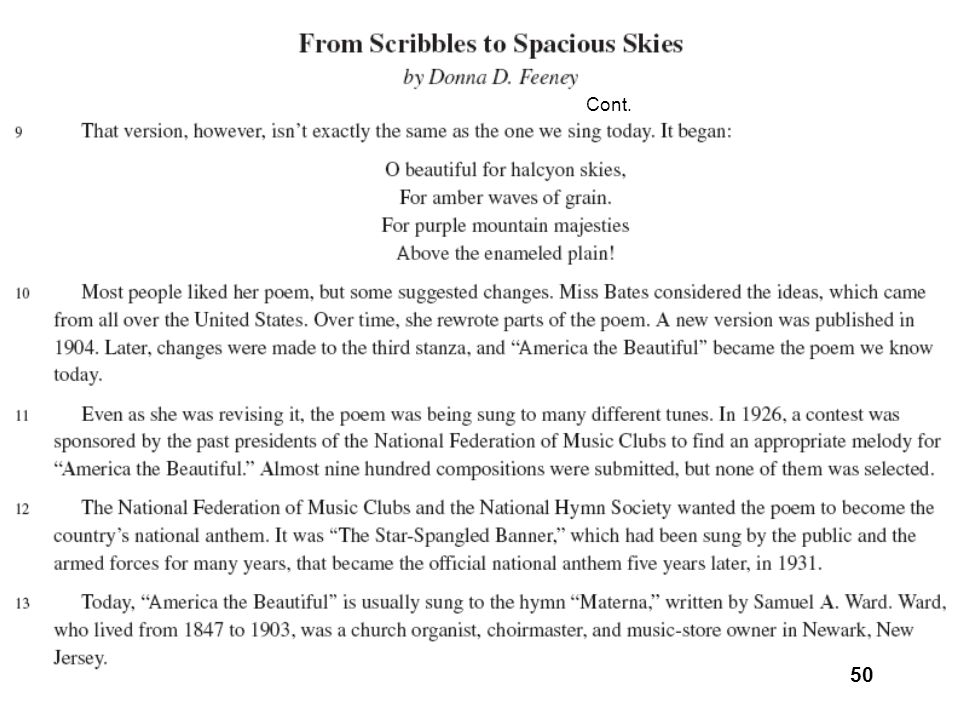 From Scribbles to Spacious Skies

by Donna D. Feeney

Cont.

9 That version, however, isn't exactly the same as the one we sing today. It began:

O beautiful for halcyon skies,
For amber waves of grain.
For purple mountain majesties
Above the enameled plain!

10 Most people liked her poem, but some suggested changes. Miss Bates considered the ideas, which came from all over the United States. Over time, she rewrote parts of the poem. A new version was published in 1904. Later, changes were made to the third stanza, and "America the Beautiful" became the poem we know today.

11 Even as she was revising it, the poem was being sung to many different tunes. In 1926, a contest was sponsored by the past presidents of the National Federation of Music Clubs to find an appropriate melody for "America the Beautiful." Almost nine hundred compositions were submitted, but none of them was selected.

12 The National Federation of Music Clubs and the National Hymn Society wanted the poem to become the country's national anthem. It was "The Star-Spangled Banner," which had been sung by the public and the armed forces for many years, that became the official national anthem five years later, in 1931.

13 Today, "America the Beautiful" is usually sung to the hymn "Materna," written by Samuel A. Ward. Ward, who lived from 1847 to 1903, was a church organist, choirmaster, and music-store owner in Newark, New Jersey.

50